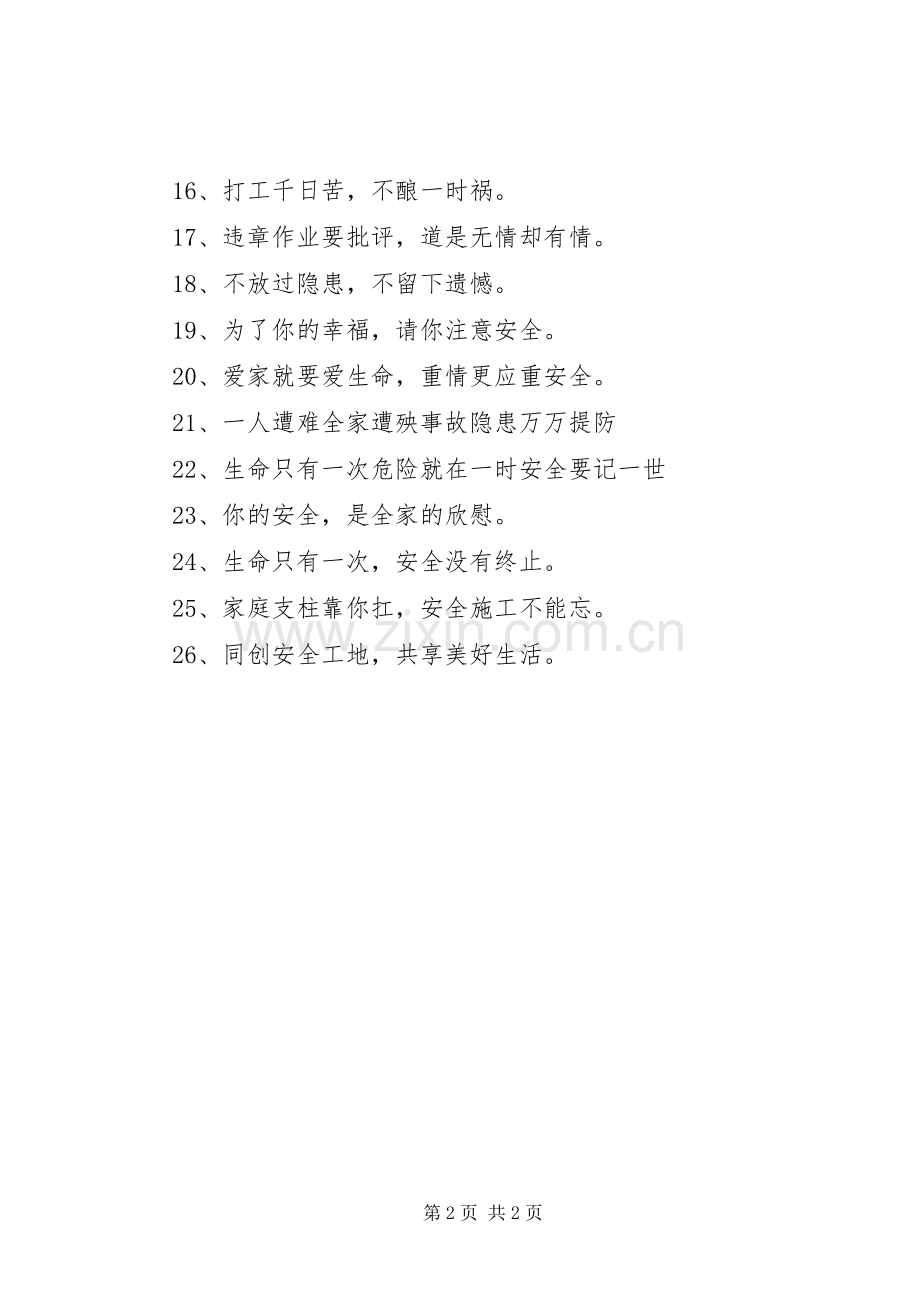 16、打工千日苦，不酿一时祸。

17、违章作业要批评，道是无情却有情。

18、不放过隐患，不留下遗憾。

19、为了你的幸福，请你注意安全。

20、爱家就要爱生命，重情更应重安全。

21、一人遭难全家遭殃事故隐患万万提防

22、生命只有一次危险就在一时安全要记一世

23、你的安全，是全家的欣慰。

24、生命只有一次，安全没有终止。

25、家庭支柱靠你扛，安全施工不能忘。

26、同创安全工地，共享美好生活。

www.zixin.com.cn

第 2 页 共 2 页